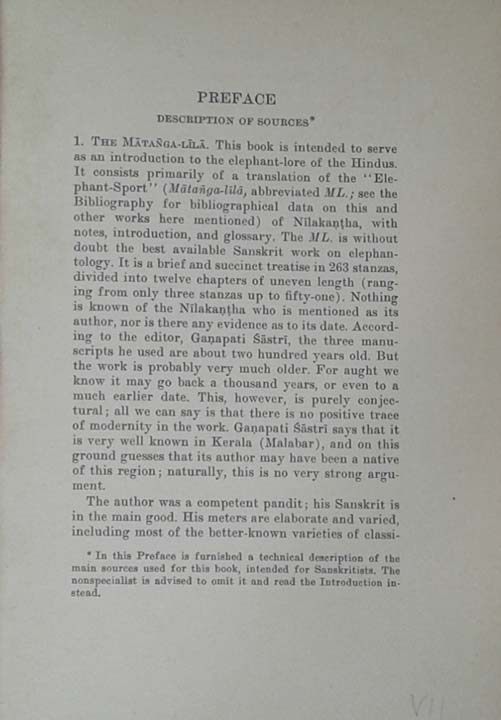 PREFACE

DESCRIPTION OF SOURCES*

1. THE MĀTAṄGA-LĪLĀ. This book is intended to serve as an introduction to the elephant-lore of the Hindus. It consists primarily of a translation of the "Elephant-Sport" (Mātaṅga-līlā, abbreviated ML.; see the Bibliography for bibliographical data on this and other works here mentioned) of Nīlakaṇṭha, with notes, introduction, and glossary. The ML. is without doubt the best available Sanskrit work on elephantology. It is a brief and succinct treatise in 263 stanzas, divided into twelve chapters of uneven length (ranging from only three stanzas up to fifty-one). Nothing is known of the Nīlakaṇṭha who is mentioned as its author, nor is there any evidence as to its date. According to the editor, Gaṇapati Śāstrī, the three manuscripts he used are about two hundred years old. But the work is probably very much older. For aught we know it may go back a thousand years, or even to a much earlier date. This, however, is purely conjectural; all we can say is that there is no positive trace of modernity in the work. Gaṇapati Śāstrī says that it is very well known in Kerala (Malabar), and on this ground guesses that its author may have been a native of this region; naturally, this is no very strong argument.

The author was a competent pandit; his Sanskrit is in the main good. His meters are elaborate and varied, including most of the better-known varieties of classi-

* In this Preface is furnished a technical description of the main sources used for this book, intended for Sanskritists. The nonspecialist is advised to omit it and read the Introduction instead.

VII